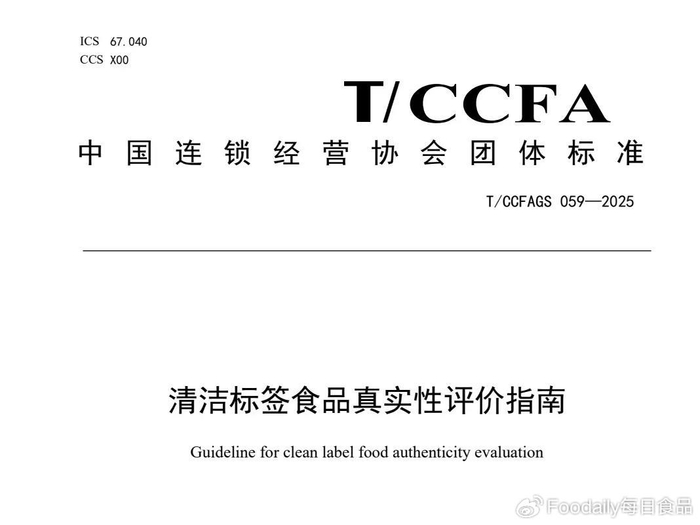 ICS 67.040
CCS X00

T/CCFA

中国连锁经营协会团体标准

T/CCFAGS 059—2025

清洁标签食品真实性评价指南

Guideline for clean label food authenticity evaluation

Foodaily每日食品